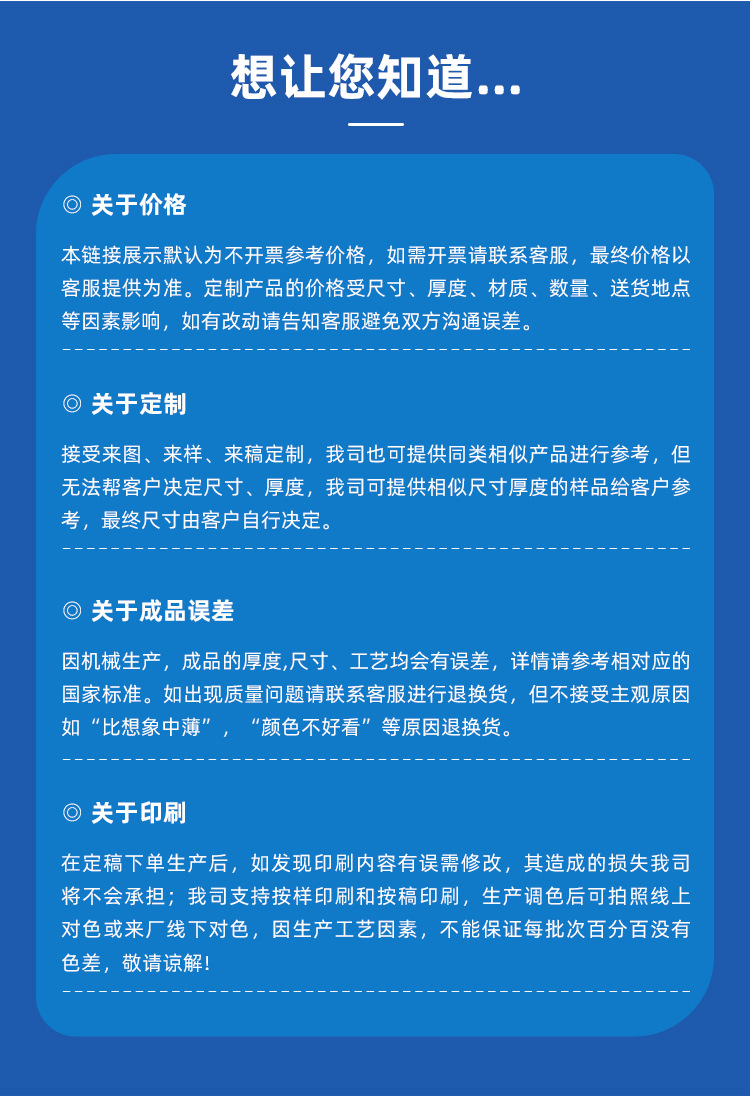 想让您知道...

◎ 关于价格

本链接展示默认为不开票参考价格，如需开票请联系客服，最终价格以客服提供为准。定制产品的价格受尺寸、厚度、材质、数量、送货地点等因素影响，如有改动请告知客服避免双方沟通误差。

◎ 关于定制

接受来图、来样、来稿定制，我司也可提供同类相似产品进行参考，但无法帮客户决定尺寸、厚度，我司可提供相似尺寸厚度的样品给客户参考，最终尺寸由客户自行决定。

◎ 关于成品误差

因机械生产，成品的厚度,尺寸、工艺均会有误差，详情请参考相对应的国家标准。如出现质量问题请联系客服进行退换货，但不接受主观原因如“比想象中薄”，“颜色不好看”等原因退换货。

◎ 关于印刷

在定稿下单生产后，如发现印刷内容有误需修改，其造成的损失我司将不会承担；我司支持按样印刷和按稿印刷，生产调色后可拍照线上对色或来厂线下对色，因生产工艺因素，不能保证每批次百分百没有色差，敬请谅解!